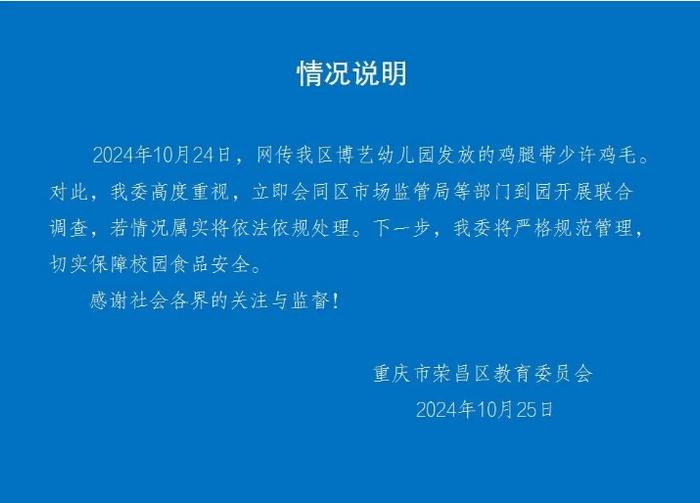 情况说明

2024年10月24日，网传我区博艺幼儿园发放的鸡腿带少许鸡毛。对此，我委高度重视，立即会同区市场监管局等部门到园开展联合调查，若情况属实将依法依规处理。下一步，我委将严格规范管理，切实保障校园食品安全。

感谢社会各界的关注与监督！

重庆市荣昌区教育委员会
2024年10月25日